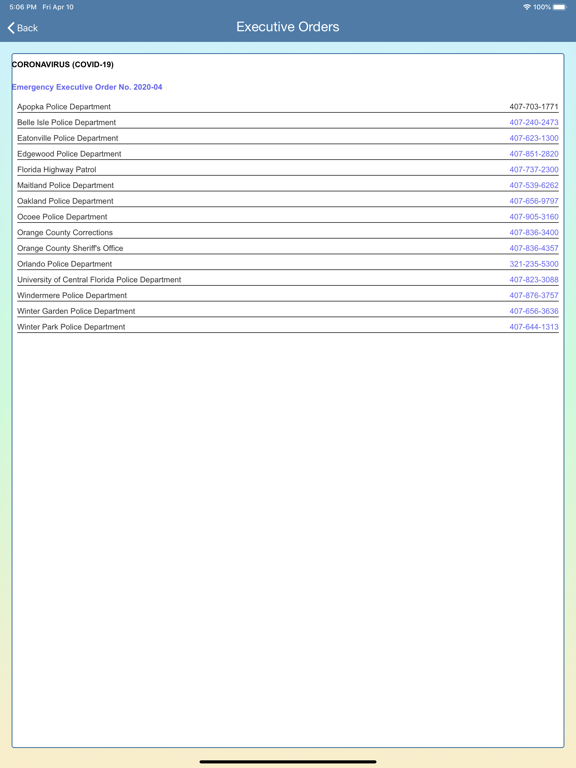 5:06 PM Fri Apr 10

100%

Back

Executive Orders

CORONAVIRUS (COVID-19)

Emergency Executive Order No. 2020-04

| | |
|---|---|
| Apopka Police Department | 407-703-1771 |
| Belle Isle Police Department | 407-240-2473 |
| Eatonville Police Department | 407-623-1300 |
| Edgewood Police Department | 407-851-2820 |
| Florida Highway Patrol | 407-737-2300 |
| Maitland Police Department | 407-539-6262 |
| Oakland Police Department | 407-656-9797 |
| Ocoee Police Department | 407-905-3160 |
| Orange County Corrections | 407-836-3400 |
| Orange County Sheriff's Office | 407-836-4357 |
| Orlando Police Department | 321-235-5300 |
| University of Central Florida Police Department | 407-823-3088 |
| Windermere Police Department | 407-876-3757 |
| Winter Garden Police Department | 407-656-3636 |
| Winter Park Police Department | 407-644-1313 |